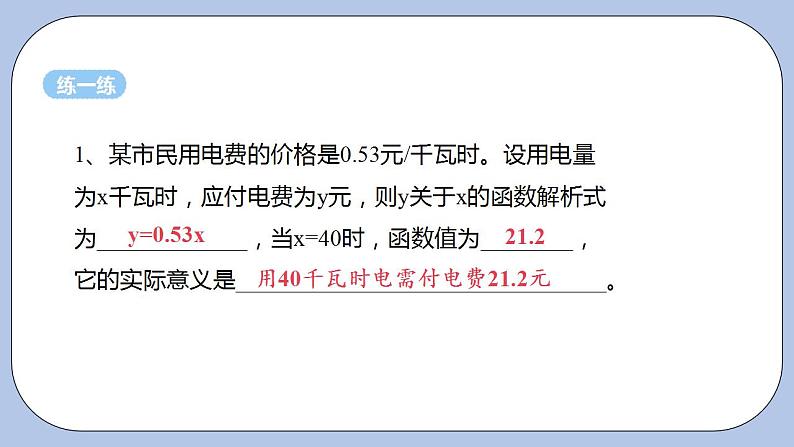 练一练

1、某市民用电费的价格是0.53元/千瓦时。设用电量为x千瓦时，应付电费为y元，则y关于x的函数解析式为 $y=0.53x$ ，当x=40时，函数值为 21.2 ，它的实际意义是 用40千瓦时电需付电费21.2元 。